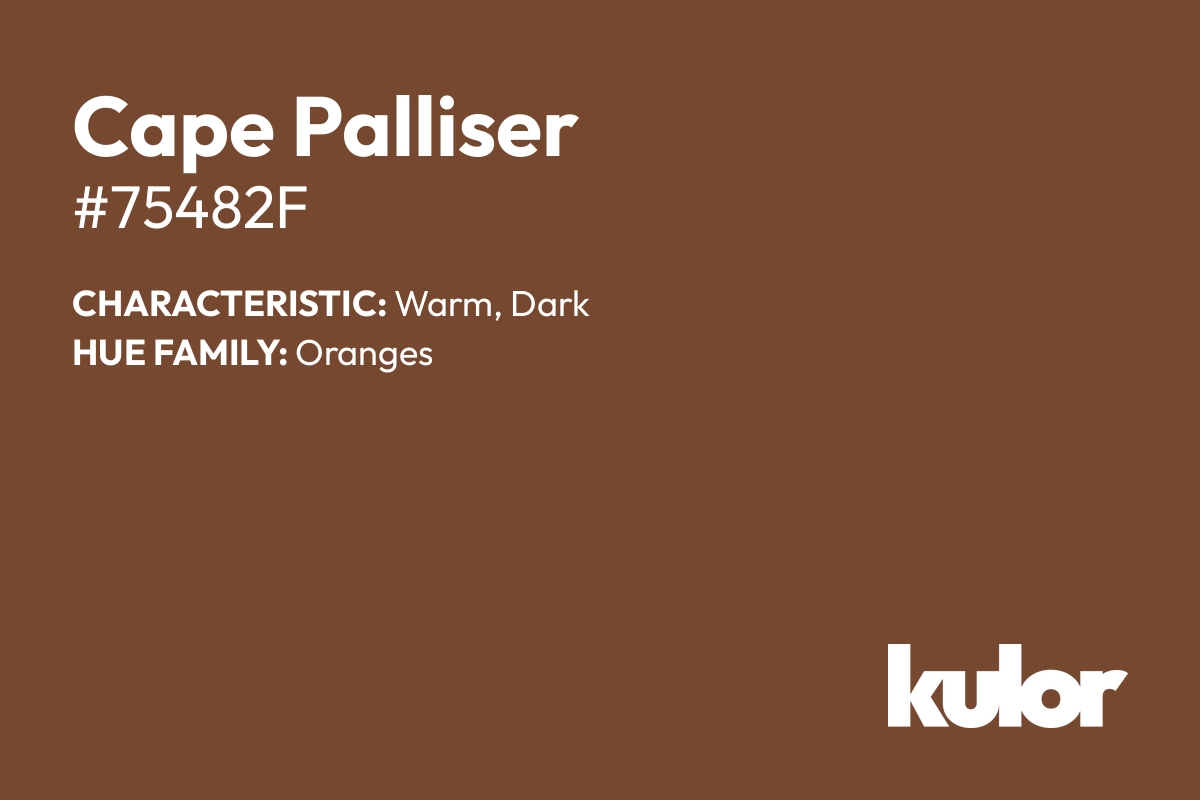 Cape Palliser
#75482F

CHARACTERISTIC: Warm, Dark
HUE FAMILY: Oranges

kulor